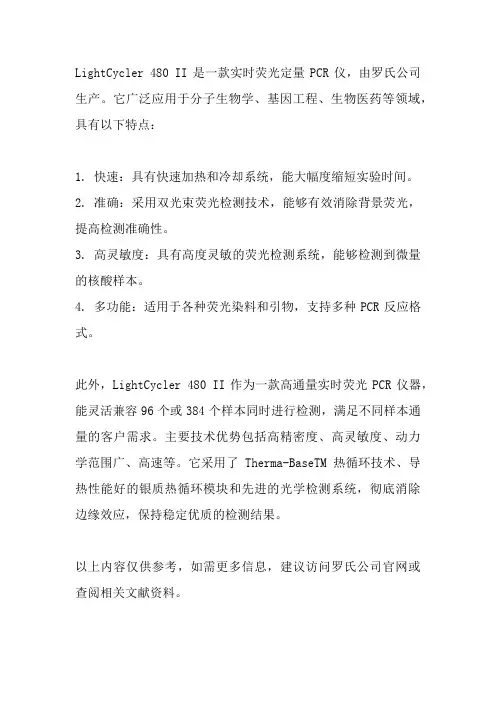 LightCycler 480 II 是一款实时荧光定量 PCR 仪，由罗氏公司生产。它广泛应用于分子生物学、基因工程、生物医药等领域，具有以下特点：

1. 快速：具有快速加热和冷却系统，能大幅度缩短实验时间。
2. 准确：采用双光束荧光检测技术，能够有效消除背景荧光，提高检测准确性。
3. 高灵敏度：具有高度灵敏的荧光检测系统，能够检测到微量的核酸样本。
4. 多功能：适用于各种荧光染料和引物，支持多种 PCR 反应格式。

此外，LightCycler 480 II 作为一款高通量实时荧光 PCR 仪器，能灵活兼容 96 个或 384 个样本同时进行检测，满足不同样本通量的客户需求。主要技术优势包括高精密度、高灵敏度、动力学范围广、高速等。它采用了 Therma-BaseTM 热循环技术、导热性能好的银质热循环模块和先进的光学检测系统，彻底消除边缘效应，保持稳定优质的检测结果。

以上内容仅供参考，如需更多信息，建议访问罗氏公司官网或查阅相关文献资料。